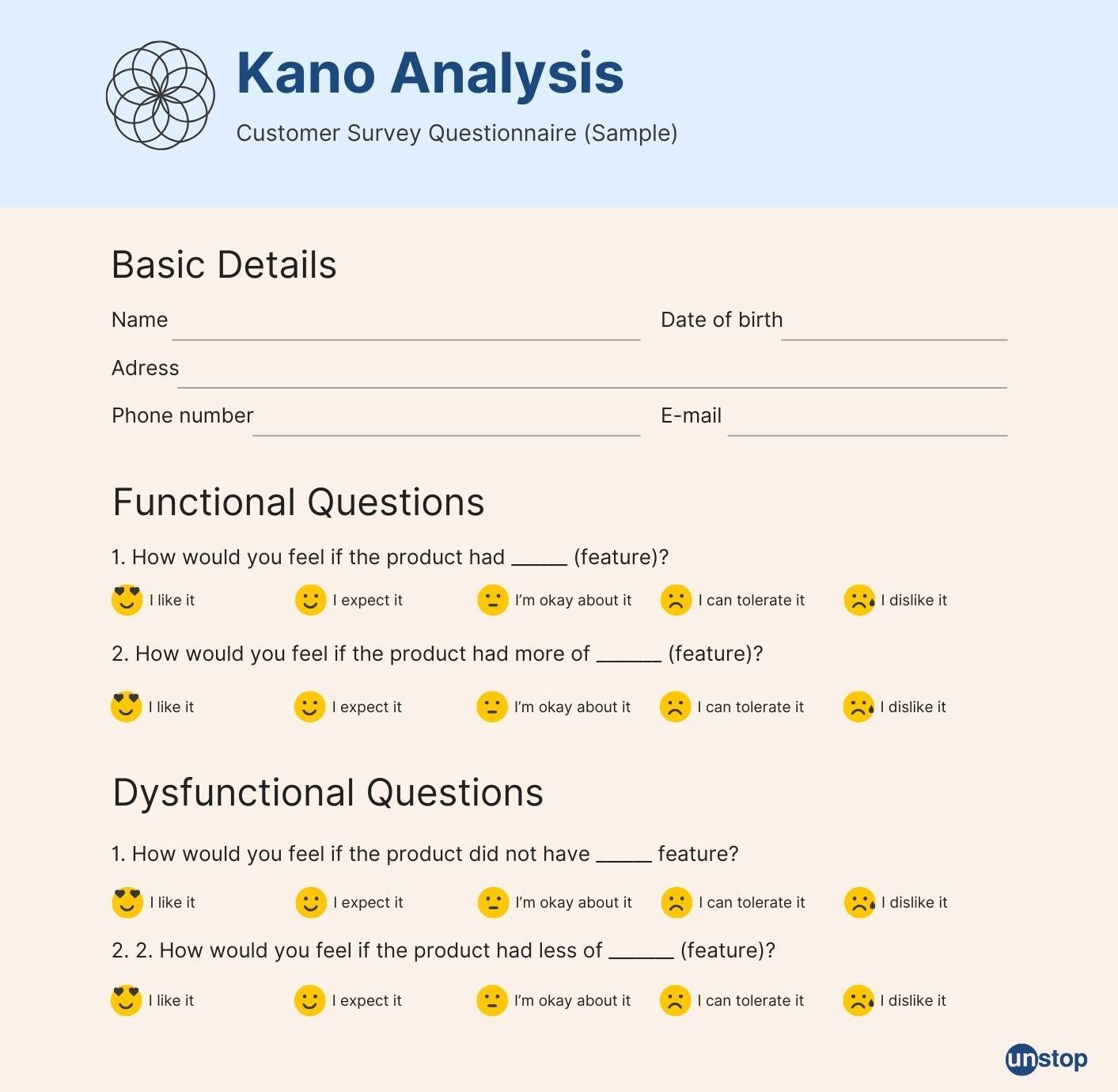 Kano Analysis

Customer Survey Questionnaire (Sample)

Basic Details

Name

Date of birth

Adress

Phone number

E-mail

Functional Questions

1. How would you feel if the product had _____ (feature)?

I like it I expect it I'm okay about it I can tolerate it I dislike it

2. How would you feel if the product had more of ______ (feature)?

I like it I expect it I'm okay about it I can tolerate it I dislike it

Dysfunctional Questions

1. How would you feel if the product did not have _____ feature?

I like it I expect it I'm okay about it I can tolerate it I dislike it

2. 2. How would you feel if the product had less of ______ (feature)?

I like it I expect it I'm okay about it I can tolerate it I dislike it

unstop